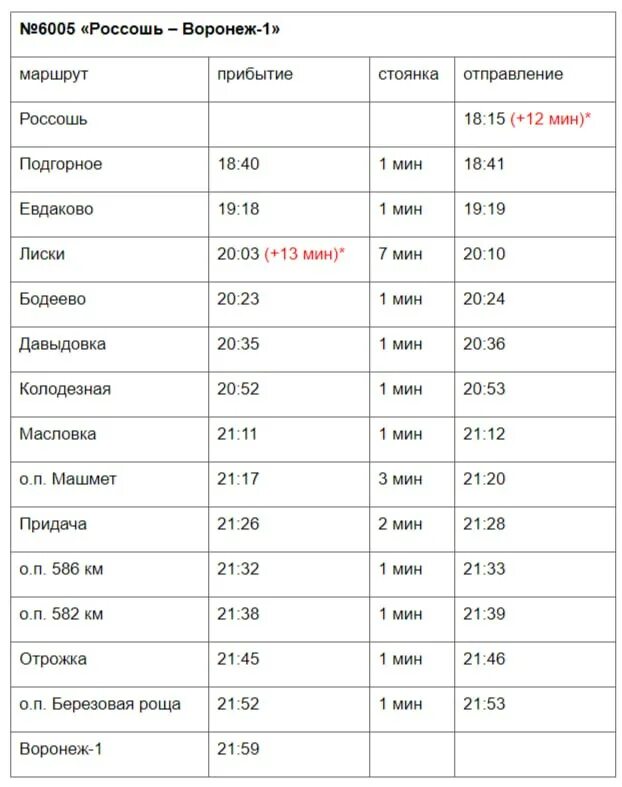 №6005 «Россошь – Воронеж-1»

| маршрут | прибытие | стоянка | отправление |
|---|---|---|---|
| Россошь | | | 18:15 (+12 мин)* |
| Подгорное | 18:40 | 1 мин | 18:41 |
| Евдаково | 19:18 | 1 мин | 19:19 |
| Лиски | 20:03 (+13 мин)* | 7 мин | 20:10 |
| Бодеево | 20:23 | 1 мин | 20:24 |
| Давыдовка | 20:35 | 1 мин | 20:36 |
| Колодезная | 20:52 | 1 мин | 20:53 |
| Масловка | 21:11 | 1 мин | 21:12 |
| о.п. Машмет | 21:17 | 3 мин | 21:20 |
| Придача | 21:26 | 2 мин | 21:28 |
| о.п. 586 км | 21:32 | 1 мин | 21:33 |
| о.п. 582 км | 21:38 | 1 мин | 21:39 |
| Отрожка | 21:45 | 1 мин | 21:46 |
| о.п. Березовая роща | 21:52 | 1 мин | 21:53 |
| Воронеж-1 | 21:59 | | |